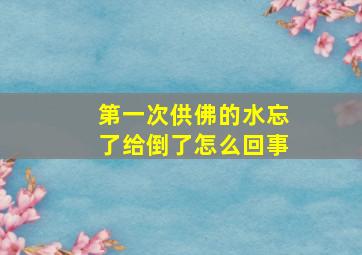 第一次供佛的水忘了给倒了怎么回事